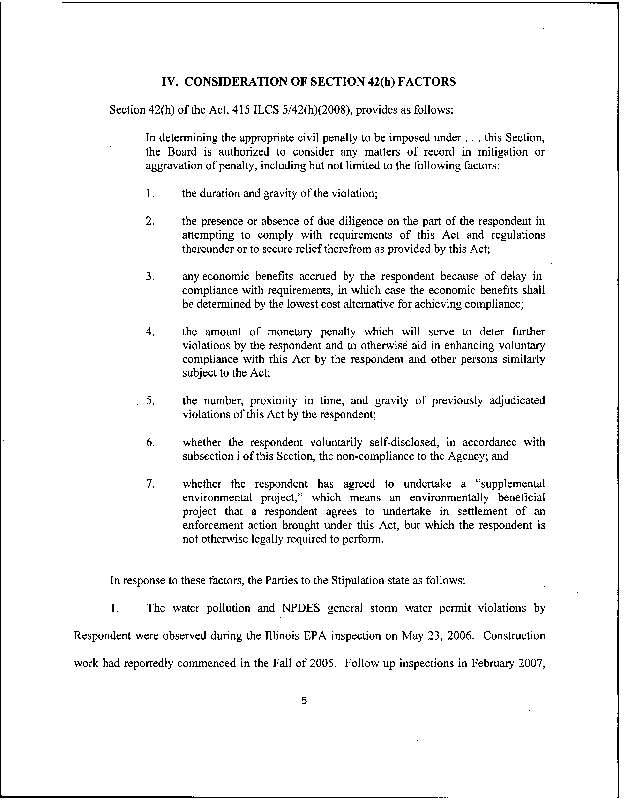 IV. CONSIDERATION OF SECTION 42(h) FACTORS

Section 42(h) of the Act, 415 ILCS 5/42(h)(2008), provides as follows:

In determining the appropriate civil penalty to be imposed under . . . this Section, the Board is authorized to consider any matters of record in mitigation or aggravation of penalty, including but not limited to the following factors:

1. the duration and gravity of the violation;

2. the presence or absence of due diligence on the part of the respondent in attempting to comply with requirements of this Act and regulations thereunder or to secure relief therefrom as provided by this Act;

3. any economic benefits accrued by the respondent because of delay in compliance with requirements, in which case the economic benefits shall be determined by the lowest cost alternative for achieving compliance;

4. the amount of monetary penalty which will serve to deter further violations by the respondent and to otherwise aid in enhancing voluntary compliance with this Act by the respondent and other persons similarly subject to the Act;

5. the number, proximity in time, and gravity of previously adjudicated violations of this Act by the respondent;

6. whether the respondent voluntarily self-disclosed, in accordance with subsection i of this Section, the non-compliance to the Agency; and

7. whether the respondent has agreed to undertake a "supplemental environmental project," which means an environmentally beneficial project that a respondent agrees to undertake in settlement of an enforcement action brought under this Act, but which the respondent is not otherwise legally required to perform.

In response to these factors, the Parties to the Stipulation state as follows:

1. The water pollution and NPDES general storm water permit violations by Respondent were observed during the Illinois EPA inspection on May 23, 2006. Construction work had reportedly commenced in the Fall of 2005. Follow up inspections in February 2007,

5